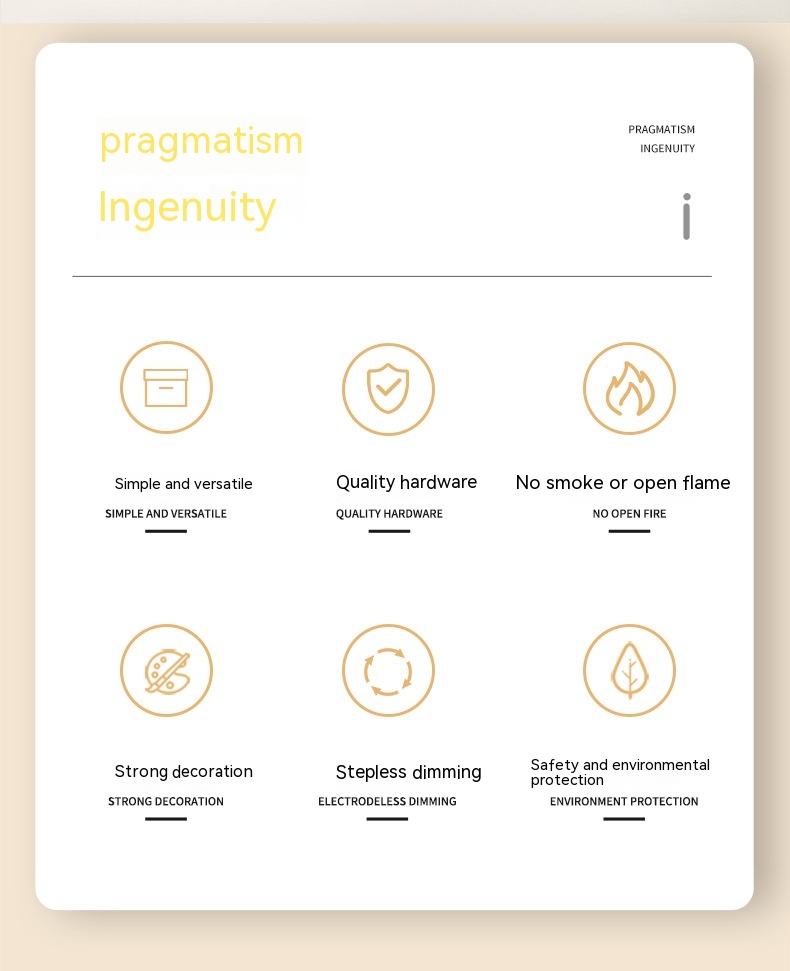 pragmatism
Ingenuity

PRAGMATISM
INGENUITY

i

Simple and versatile
SIMPLE AND VERSATILE

Quality hardware
QUALITY HARDWARE

No smoke or open flame
NO OPEN FIRE

Strong decoration
STRONG DECORATION

Stepless dimming
ELECTRODELESS DIMMING

Safety and environmental protection
ENVIRONMENT PROTECTION